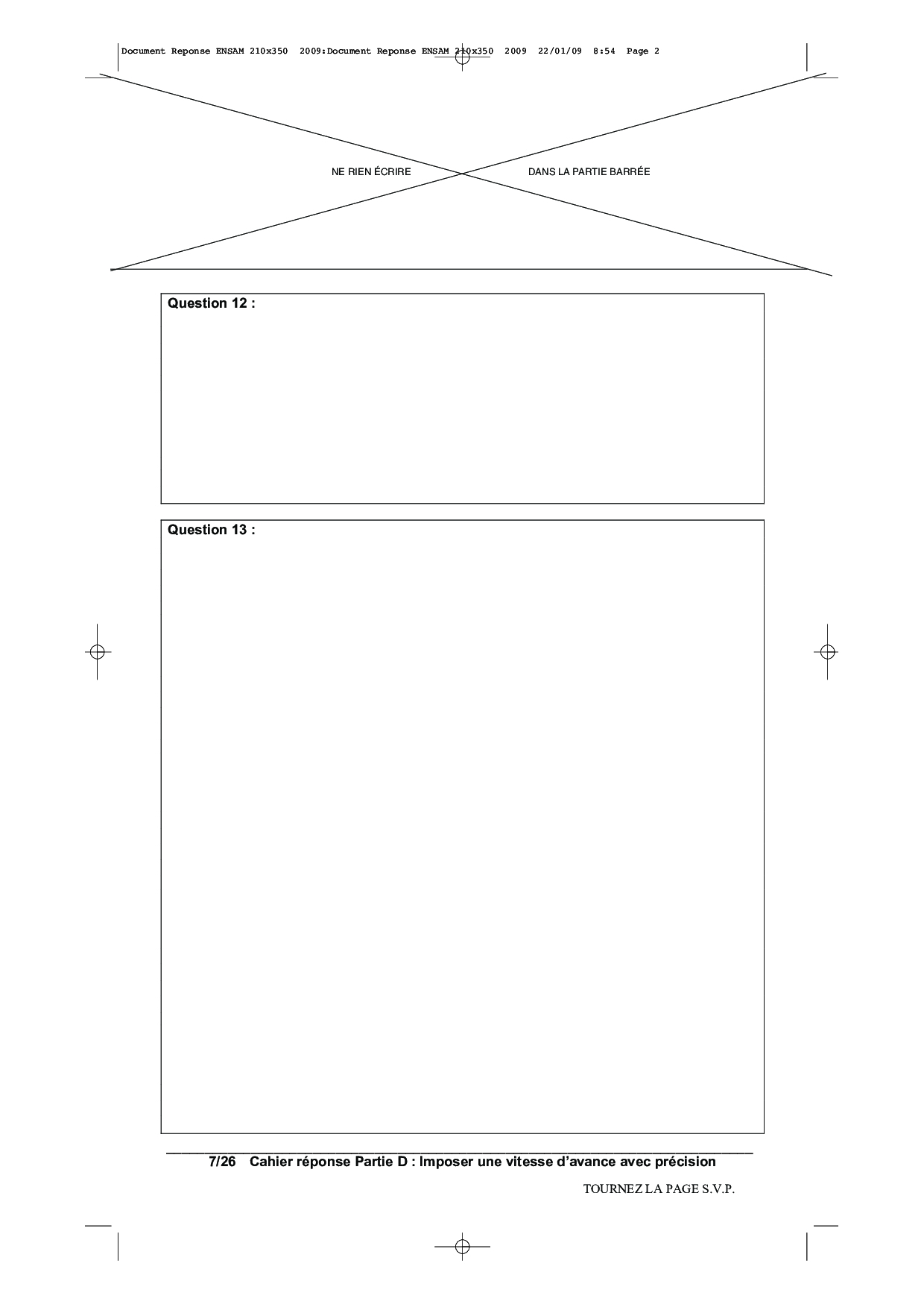 Document Reponse ENSAM 210x350 2009:Document Reponse ENSAM 210x350 2009 22/01/09 8:54 Page 2

NE RIEN ÉCRIRE DANS LA PARTIE BARRÉE

Question 12 :

Question 13 :

7/26 Cahier réponse Partie D : Imposer une vitesse d'avance avec précision

TOURNEZ LA PAGE S.V.P.